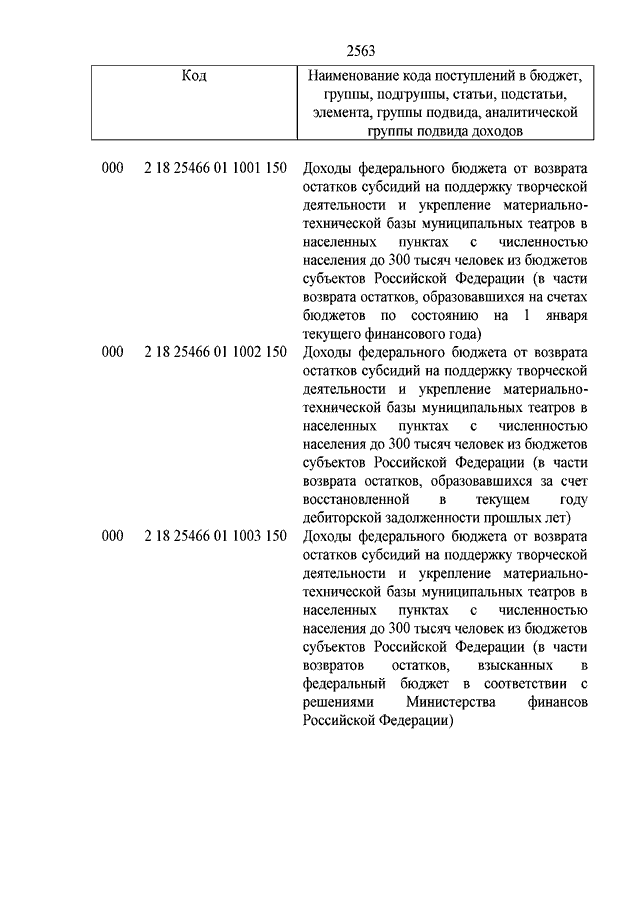 2563

| Код | Наименование кода поступлений в бюджет, группы, подгруппы, статьи, подстатьи, элемента, группы подвида, аналитической группы подвида доходов |
|---|---|
| 000 2 18 25466 01 1001 150 | Доходы федерального бюджета от возврата остатков субсидий на поддержку творческой деятельности и укрепление материально-технической базы муниципальных театров в населенных пунктах с численностью населения до 300 тысяч человек из бюджетов субъектов Российской Федерации (в части возврата остатков, образовавшихся на счетах бюджетов по состоянию на 1 января текущего финансового года) |
| 000 2 18 25466 01 1002 150 | Доходы федерального бюджета от возврата остатков субсидий на поддержку творческой деятельности и укрепление материально-технической базы муниципальных театров в населенных пунктах с численностью населения до 300 тысяч человек из бюджетов субъектов Российской Федерации (в части возврата остатков, образовавшихся за счет восстановленной в текущем году дебиторской задолженности прошлых лет) |
| 000 2 18 25466 01 1003 150 | Доходы федерального бюджета от возврата остатков субсидий на поддержку творческой деятельности и укрепление материально-технической базы муниципальных театров в населенных пунктах с численностью населения до 300 тысяч человек из бюджетов субъектов Российской Федерации (в части возвратов остатков, взысканных в федеральный бюджет в соответствии с решениями Министерства финансов Российской Федерации) |